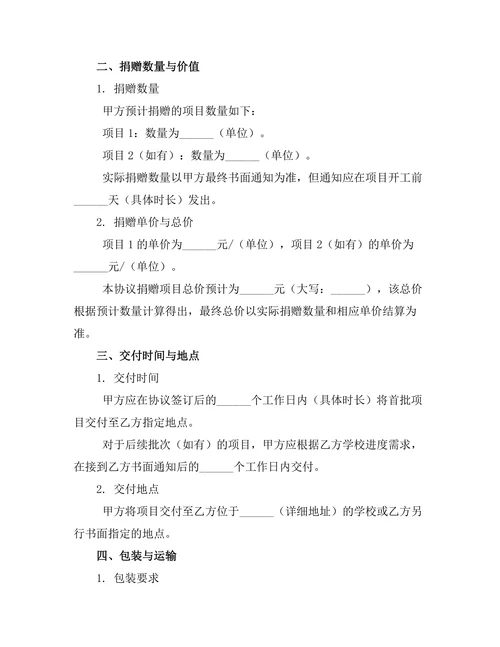 二、捐赠数量与价值

1. 捐赠数量

甲方预计捐赠的项目数量如下：

项目 1：数量为______（单位）。

项目 2（如有）：数量为______（单位）。

实际捐赠数量以甲方最终书面通知为准，但通知应在项目开工前______天（具体时长）发出。

2. 捐赠单价与总价

项目 1 的单价为______元/（单位），项目 2（如有）的单价为______元/（单位）。

本协议捐赠项目总价预计为______元（大写：______），该总价根据预计数量计算得出，最终总价以实际捐赠数量和相应单价结算为准。

三、交付时间与地点

1. 交付时间

甲方应在协议签订后的______个工作日内（具体时长）将首批项目交付至乙方指定地点。

对于后续批次（如有）的项目，甲方应根据乙方学校进度需求，在接到乙方书面通知后的______个工作日内交付。

2. 交付地点

甲方将项目交付至乙方位于______（详细地址）的学校或乙方另行书面指定的地点。

四、包装与运输

1. 包装要求